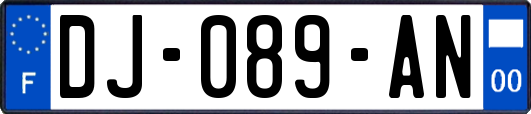 F

DJ-089-AN

00